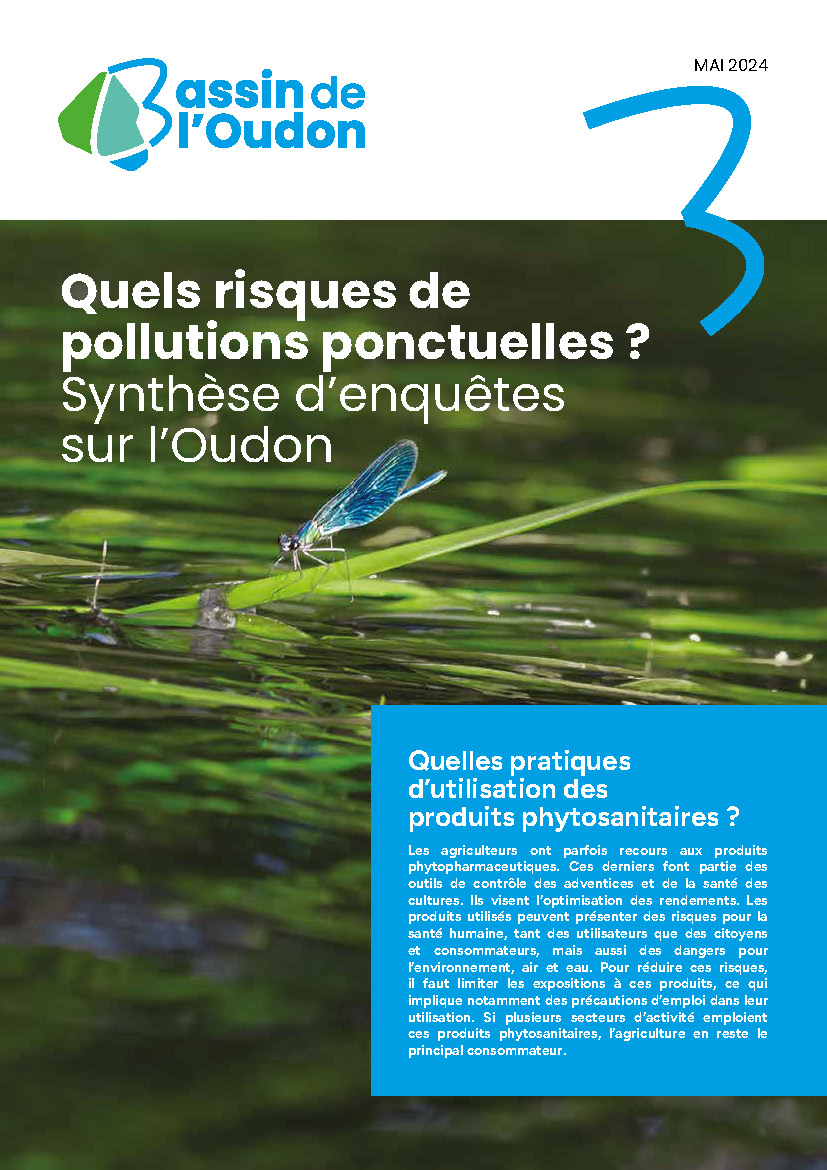 Bassin de l'Oudon

MAI 2024

Quels risques de pollutions ponctuelles ?
Synthèse d'enquêtes sur l'Oudon

Quelles pratiques d'utilisation des produits phytosanitaires ?

Les agriculteurs ont parfois recours aux produits phytopharmaceutiques. Ces derniers font partie des outils de contrôle des adventices et de la santé des cultures. Ils visent l'optimisation des rendements. Les produits utilisés peuvent présenter des risques pour la santé humaine, tant des utilisateurs que des citoyens et consommateurs, mais aussi des dangers pour l'environnement, air et eau. Pour réduire ces risques, il faut limiter les expositions à ces produits, ce qui implique notamment des précautions d'emploi dans leur utilisation. Si plusieurs secteurs d'activité emploient ces produits phytosanitaires, l'agriculture en reste le principal consommateur.